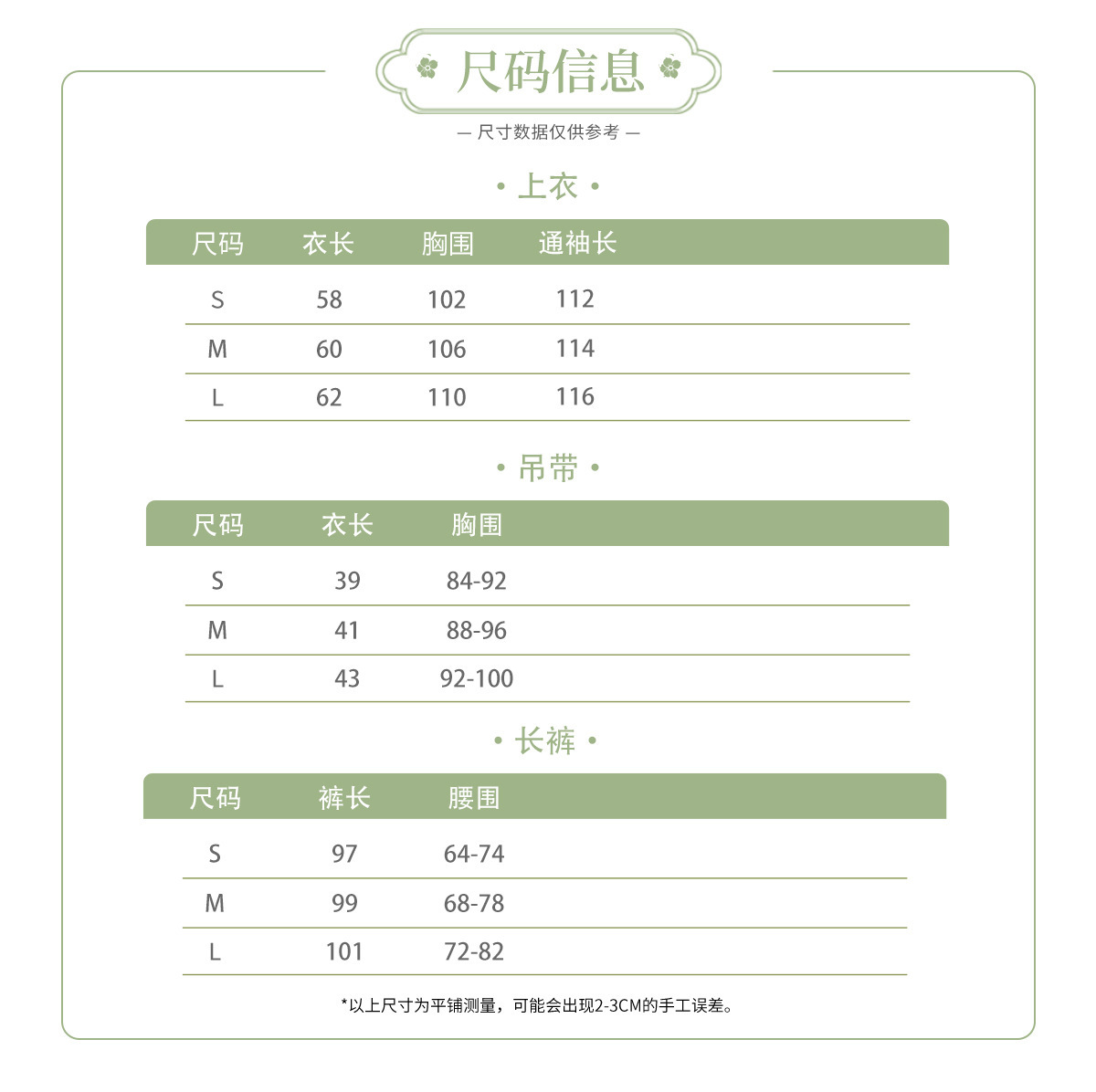 尺码信息

— 尺寸数据仅供参考 —

• 上衣 •

| 尺码 | 衣长 | 胸围 | 通袖长 |
|---|---|---|---|
| S | 58 | 102 | 112 |
| M | 60 | 106 | 114 |
| L | 62 | 110 | 116 |

• 吊带 •

| 尺码 | 衣长 | 胸围 |
|---|---|---|
| S | 39 | 84-92 |
| M | 41 | 88-96 |
| L | 43 | 92-100 |

• 长裤 •

| 尺码 | 裤长 | 腰围 |
|---|---|---|
| S | 97 | 64-74 |
| M | 99 | 68-78 |
| L | 101 | 72-82 |

*以上尺寸为平铺测量，可能会出现2-3CM的手工误差。